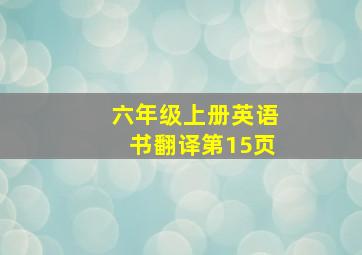 六年级上册英语书翻译第15页